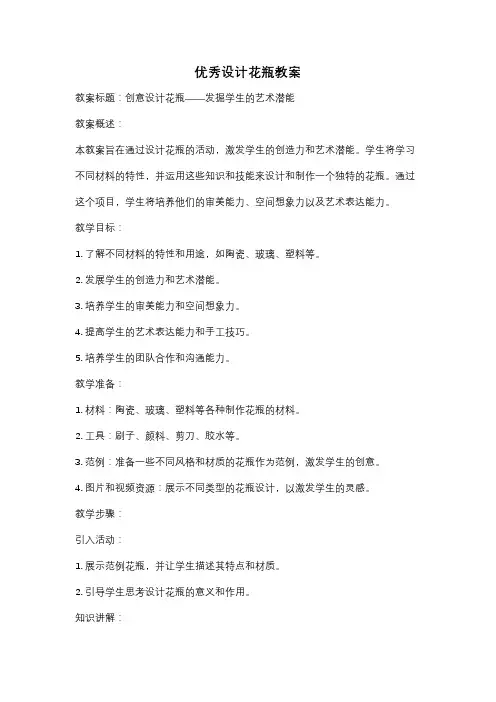 优秀设计花瓶教案

教案标题：创意设计花瓶——发掘学生的艺术潜能

教案概述：

本教案旨在通过设计花瓶的活动，激发学生的创造力和艺术潜能。学生将学习不同材料的特性，并运用这些知识和技能来设计和制作一个独特的花瓶。通过这个项目，学生将培养他们的审美能力、空间想象力以及艺术表达能力。

教学目标：

1. 了解不同材料的特性和用途，如陶瓷、玻璃、塑料等。

2. 发展学生的创造力和艺术潜能。

3. 培养学生的审美能力和空间想象力。

4. 提高学生的艺术表达能力和手工技巧。

5. 培养学生的团队合作和沟通能力。

教学准备：

1. 材料：陶瓷、玻璃、塑料等各种制作花瓶的材料。

2. 工具：刷子、颜料、剪刀、胶水等。

3. 范例：准备一些不同风格和材质的花瓶作为范例，激发学生的创意。

4. 图片和视频资源：展示不同类型的花瓶设计，以激发学生的灵感。

教学步骤：

引入活动：

1. 展示范例花瓶，并让学生描述其特点和材质。

2. 引导学生思考设计花瓶的意义和作用。

知识讲解：